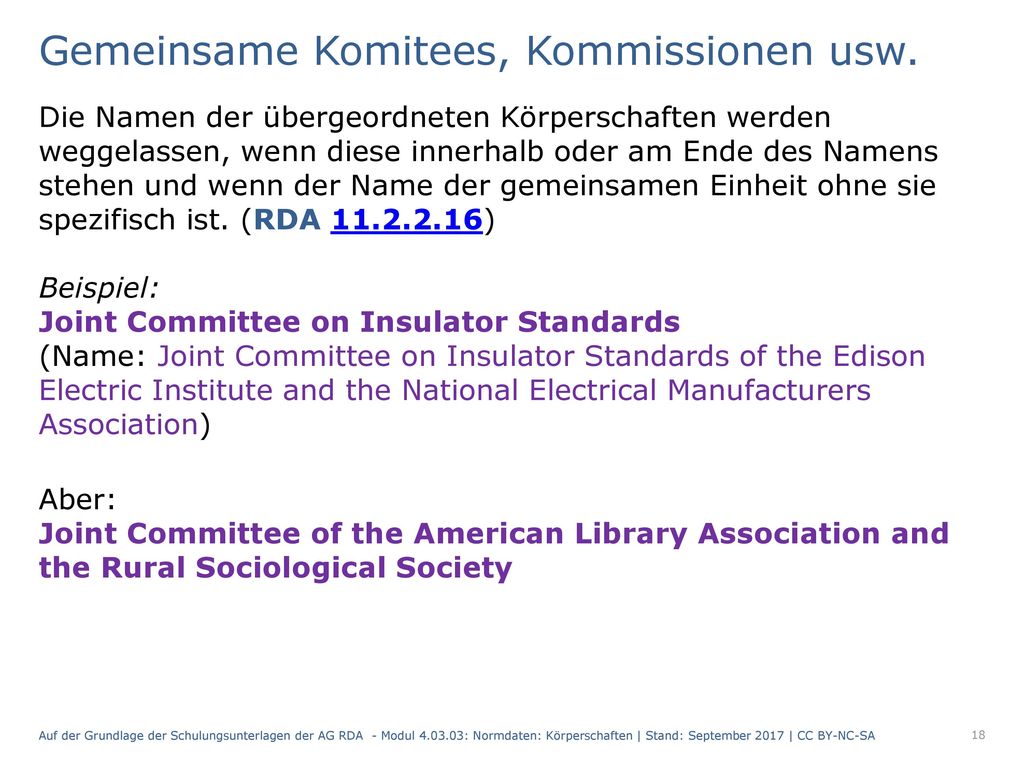 Gemeinsame Komitees, Kommissionen usw.

Die Namen der übergeordneten Körperschaften werden weggelassen, wenn diese innerhalb oder am Ende des Namens stehen und wenn der Name der gemeinsamen Einheit ohne sie spezifisch ist. (RDA 11.2.2.16)

Beispiel:
Joint Committee on Insulator Standards
(Name: Joint Committee on Insulator Standards of the Edison Electric Institute and the National Electrical Manufacturers Association)

Aber:
Joint Committee of the American Library Association and the Rural Sociological Society

Auf der Grundlage der Schulungsunterlagen der AG RDA - Modul 4.03.03: Normdaten: Körperschaften | Stand: September 2017 | CC BY-NC-SA

18